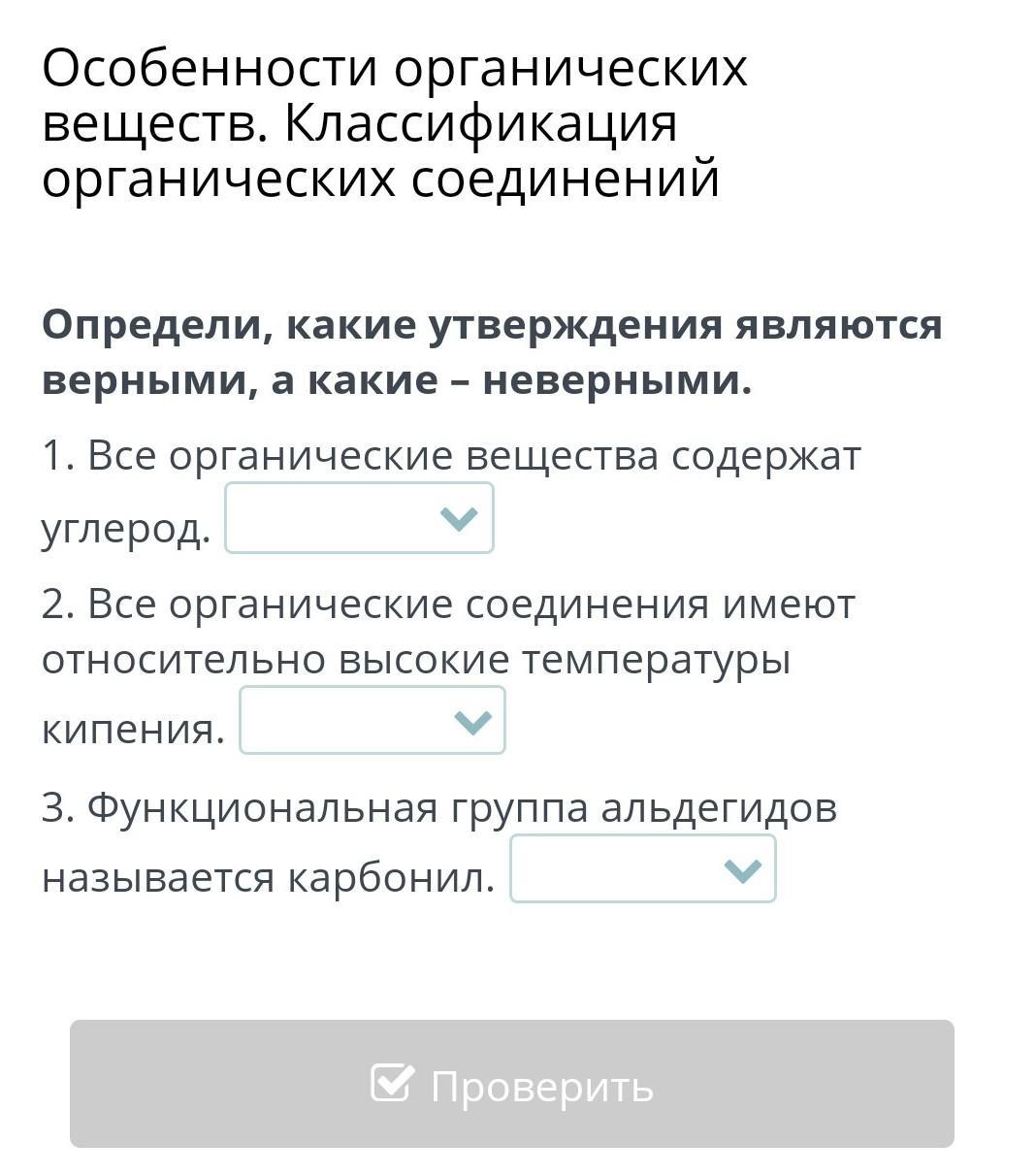 Особенности органических веществ. Классификация органических соединений

Определи, какие утверждения являются верными, а какие – неверными.

1. Все органические вещества содержат углерод.

2. Все органические соединения имеют относительно высокие температуры кипения.

3. Функциональная группа альдегидов называется карбонил.

Проверить